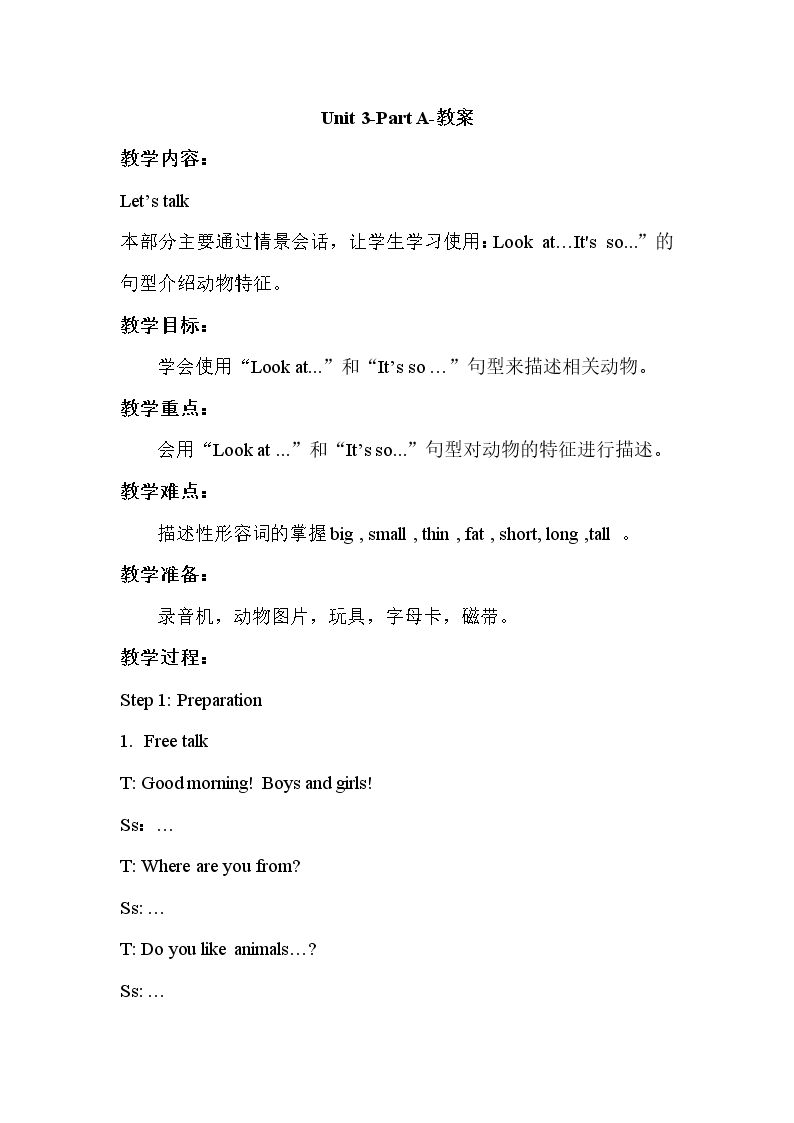 Unit 3-Part A-教案

教学内容：

Let's talk

本部分主要通过情景会话，让学生学习使用：Look at…It's so...”的句型介绍动物特征。

教学目标：

学会使用“Look at...”和“It's so …”句型来描述相关动物。

教学重点：

会用“Look at …”和“It's so...”句型对动物的特征进行描述。

教学难点：

描述性形容词的掌握big , small , thin , fat , short, long ,tall 。

教学准备：

录音机，动物图片，玩具，字母卡，磁带。

教学过程：

Step 1: Preparation

1. Free talk

T: Good morning! Boys and girls!

Ss：…

T: Where are you from?

Ss: …

T: Do you like animals…?

Ss: …